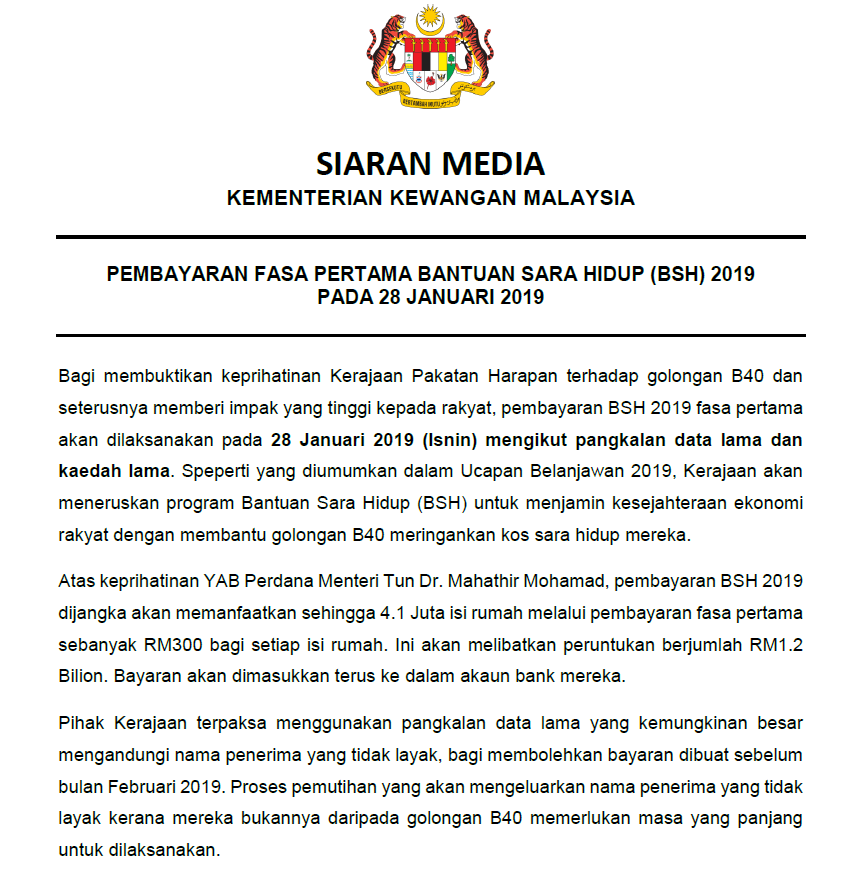 BERSEKUTU BERTAMBAH MUTU

SIARAN MEDIA
KEMENTERIAN KEWANGAN MALAYSIA

PEMBAYARAN FASA PERTAMA BANTUAN SARA HIDUP (BSH) 2019 PADA 28 JANUARI 2019

Bagi membuktikan keprihatinan Kerajaan Pakatan Harapan terhadap golongan B40 dan seterusnya memberi impak yang tinggi kepada rakyat, pembayaran BSH 2019 fasa pertama akan dilaksanakan pada 28 Januari 2019 (Isnin) mengikut pangkalan data lama dan kaedah lama. Speperti yang diumumkan dalam Ucapan Belanjawan 2019, Kerajaan akan meneruskan program Bantuan Sara Hidup (BSH) untuk menjamin kesejahteraan ekonomi rakyat dengan membantu golongan B40 meringankan kos sara hidup mereka.

Atas keprihatinan YAB Perdana Menteri Tun Dr. Mahathir Mohamad, pembayaran BSH 2019 dijangka akan memanfaatkan sehingga 4.1 Juta isi rumah melalui pembayaran fasa pertama sebanyak RM300 bagi setiap isi rumah. Ini akan melibatkan peruntukan berjumlah RM1.2 Bilion. Bayaran akan dimasukkan terus ke dalam akaun bank mereka.

Pihak Kerajaan terpaksa menggunakan pangkalan data lama yang kemungkinan besar mengandungi nama penerima yang tidak layak, bagi membolehkan bayaran dibuat sebelum bulan Februari 2019. Proses pemutihan yang akan mengeluarkan nama penerima yang tidak layak kerana mereka bukannya daripada golongan B40 memerlukan masa yang panjang untuk dilaksanakan.